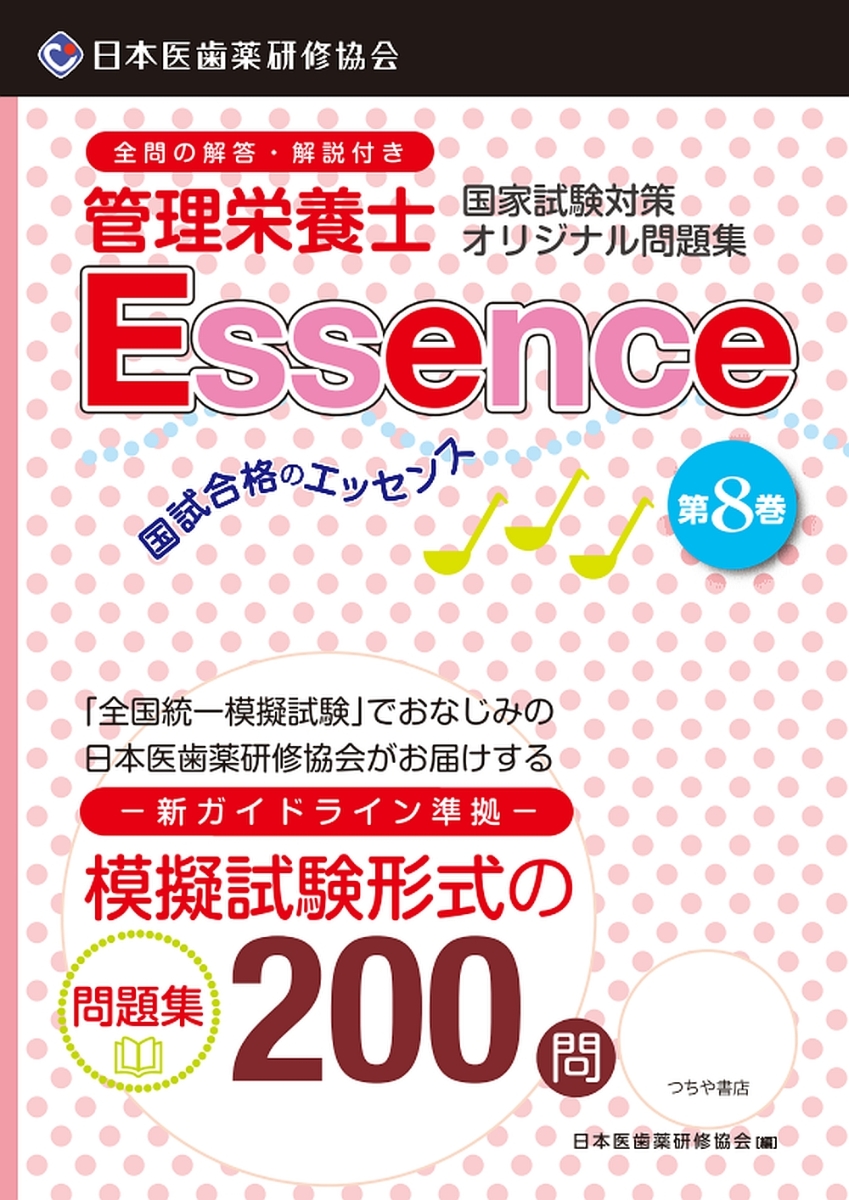 日本医歯薬研修協会

全問の解答・解説付き

管理栄養士

国家試験対策
オリジナル問題集

Essence

国試合格のエッセンス

第8巻

「全国統一模擬試験」でおなじみの
日本医歯薬研修協会がお届けする

－新ガイドライン準拠－

模擬試験形式の

問題集

200問

つちや書店

日本医歯薬研修協会[編]